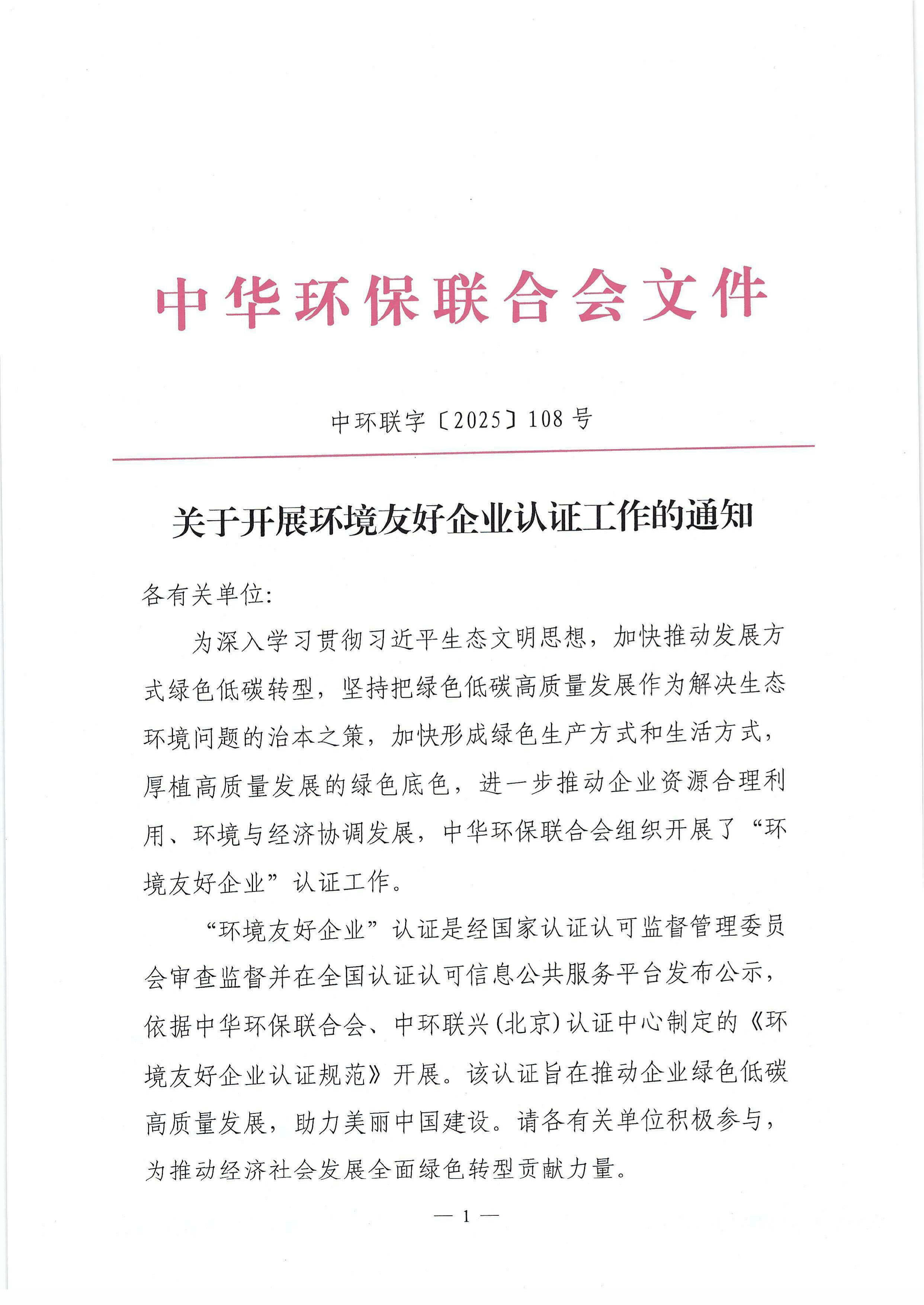 中华环保联合会文件

中环联字〔2025〕108号

关于开展环境友好企业认证工作的通知

各有关单位:

为深入学习贯彻习近平生态文明思想，加快推动发展方式绿色低碳转型，坚持把绿色低碳高质量发展作为解决生态环境问题的治本之策，加快形成绿色生产方式和生活方式，厚植高质量发展的绿色底色，进一步推动企业资源合理利用、环境与经济协调发展，中华环保联合会组织开展了“环境友好企业”认证工作。

“环境友好企业”认证是经国家认证认可监督管理委员会审查监督并在全国认证认可信息公共服务平台发布公示，依据中华环保联合会、中环联兴(北京)认证中心制定的《环境友好企业认证规范》开展。该认证旨在推动企业绿色低碳高质量发展，助力美丽中国建设。请各有关单位积极参与，为推动经济社会发展全面绿色转型贡献力量。

— 1 —